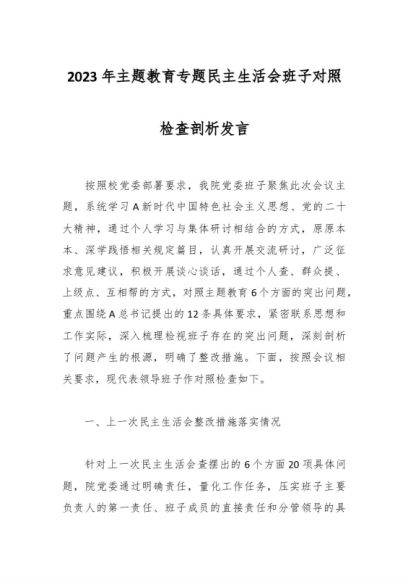 2023年主题教育专题民主生活会班子对照

检查剖析发言

按照校党委部署要求，我院党委班子聚焦此次会议主题，系统学习A新时代中国特色社会主义思想、党的二十大精神，通过个人学习与集体研讨相结合的方式，原原本本、深学践悟相关规定篇目，认真开展交流研讨，广泛征求意见建议，积极开展谈心谈话，通过个人查、群众提、上级点、互相帮的方式，对照主题教育6个方面的突出问题，重点围绕A总书记提出的12条具体要求，紧密联系思想和工作实际，深入梳理检视班子存在的突出问题，深刻剖析了问题产生的根源，明确了整改措施。下面，按照会议相关要求，现代表领导班子作对照检查如下。

一、上一次民主生活会整改措施落实情况

针对上一次民主生活会查摆出的6个方面20项具体问题，院党委通过明确责任，量化工作任务，压实班子主要负责人的第一责任、班子成员的直接责任和分管领导的具